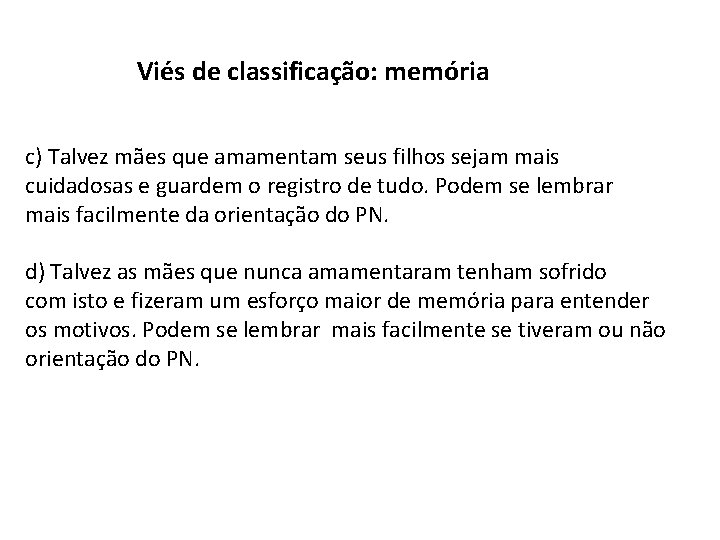 Viés de classificação: memória

c) Talvez mães que amamentam seus filhos sejam mais cuidadosas e guardem o registro de tudo. Podem se lembrar mais facilmente da orientação do PN.

d) Talvez as mães que nunca amamentaram tenham sofrido com isto e fizeram um esforço maior de memória para entender os motivos. Podem se lembrar mais facilmente se tiveram ou não orientação do PN.